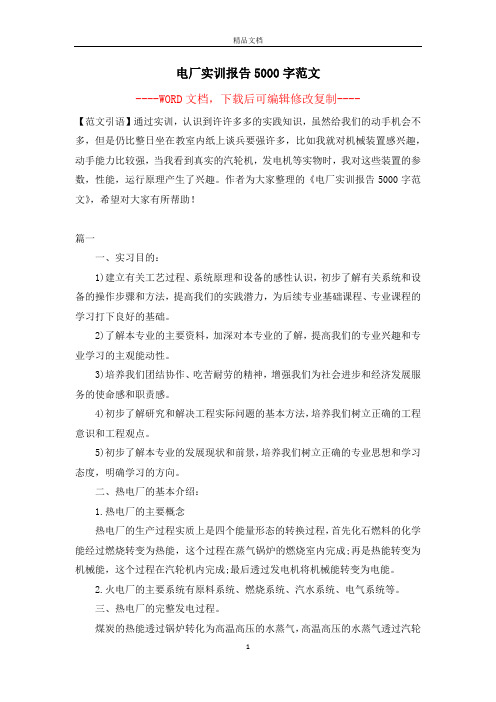 精品文档

电厂实训报告5000字范文

----WORD文档，下载后可编辑修改复制----

【范文引语】通过实训，认识到许许多多的实践知识，虽然给我们的动手机会不多，但是仍比整日坐在教室内纸上谈兵要强许多，比如我就对机械装置感兴趣，动手能力比较强，当我看到真实的汽轮机，发电机等实物时，我对这些装置的参数，性能，运行原理产生了兴趣。作者为大家整理的《电厂实训报告5000字范文》，希望对大家有所帮助！

篇一

一、实习目的：

1)建立有关工艺过程、系统原理和设备的感性认识，初步了解有关系统和设备的操作步骤和方法，提高我们的实践潜力，为后续专业基础课程、专业课程的学习打下良好的基础。

2)了解本专业的主要资料，加深对本专业的了解，提高我们的专业兴趣和专业学习的主观能动性。

3)培养我们团结协作、吃苦耐劳的精神，增强我们为社会进步和经济发展服务的使命感和职责感。

4)初步了解研究和解决工程实际问题的基本方法，培养我们树立正确的工程意识和工程观点。

5)初步了解本专业的发展现状和前景，培养我们树立正确的专业思想和学习态度，明确学习的方向。

二、热电厂的基本介绍：

1.热电厂的主要概念

热电厂的生产过程实质上是四个能量形态的转换过程，首先化石燃料的化学能经过燃烧转变为热能，这个过程在蒸气锅炉的燃烧室内完成;再是热能转变为机械能，这个过程在汽轮机内完成;最后透过发电机将机械能转变为电能。

2.火电厂的主要系统有原料系统、燃烧系统、汽水系统、电气系统等。

三、热电厂的完整发电过程。

煤炭的热能透过锅炉转化为高温高压的水蒸气，高温高压的水蒸气透过汽轮

1